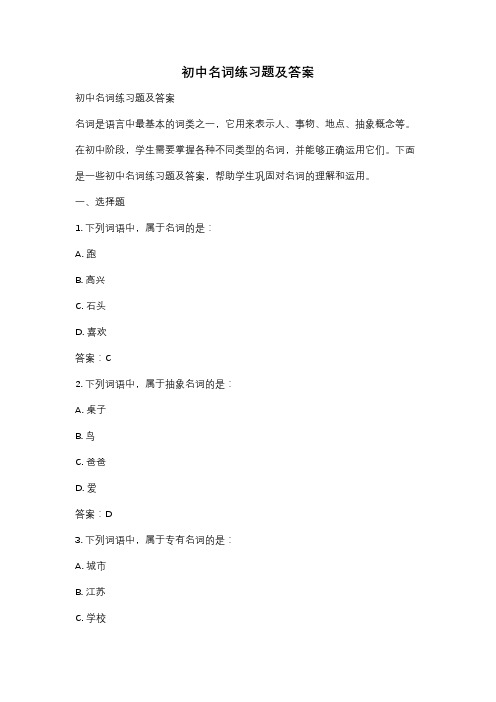 初中名词练习题及答案

初中名词练习题及答案

名词是语言中最基本的词类之一，它用来表示人、事物、地点、抽象概念等。在初中阶段，学生需要掌握各种不同类型的名词，并能够正确运用它们。下面是一些初中名词练习题及答案，帮助学生巩固对名词的理解和运用。

一、选择题

1. 下列词语中，属于名词的是：

A. 跑

B. 高兴

C. 石头

D. 喜欢

答案：C

2. 下列词语中，属于抽象名词的是：

A. 桌子

B. 鸟

C. 爸爸

D. 爱

答案：D

3. 下列词语中，属于专有名词的是：

A. 城市

B. 江苏

C. 学校